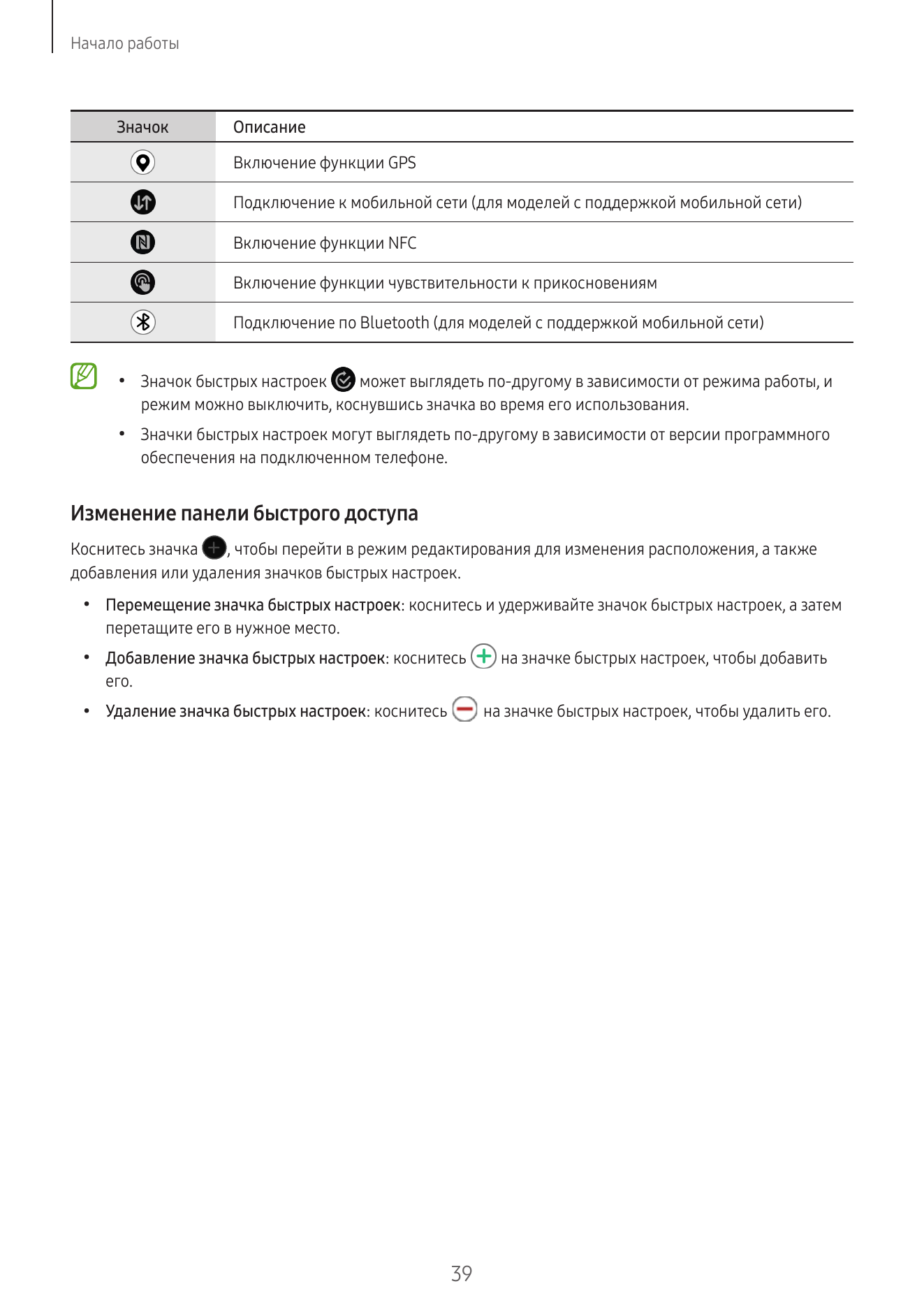 Начало работы

| Значок | Описание |
|---|---|
| | Включение функции GPS |
| | Подключение к мобильной сети (для моделей с поддержкой мобильной сети) |
| | Включение функции NFC |
| | Включение функции чувствительности к прикосновениям |
| | Подключение по Bluetooth (для моделей с поддержкой мобильной сети) |

• Значок быстрых настроек может выглядеть по-другому в зависимости от режима работы, и режим можно выключить, коснувшись значка во время его использования.

• Значки быстрых настроек могут выглядеть по-другому в зависимости от версии программного обеспечения на подключенном телефоне.

Изменение панели быстрого доступа

Коснитесь значка , чтобы перейти в режим редактирования для изменения расположения, а также добавления или удаления значков быстрых настроек.

• Перемещение значка быстрых настроек: коснитесь и удерживайте значок быстрых настроек, а затем перетащите его в нужное место.

• Добавление значка быстрых настроек: коснитесь на значке быстрых настроек, чтобы добавить его.

• Удаление значка быстрых настроек: коснитесь на значке быстрых настроек, чтобы удалить его.

39